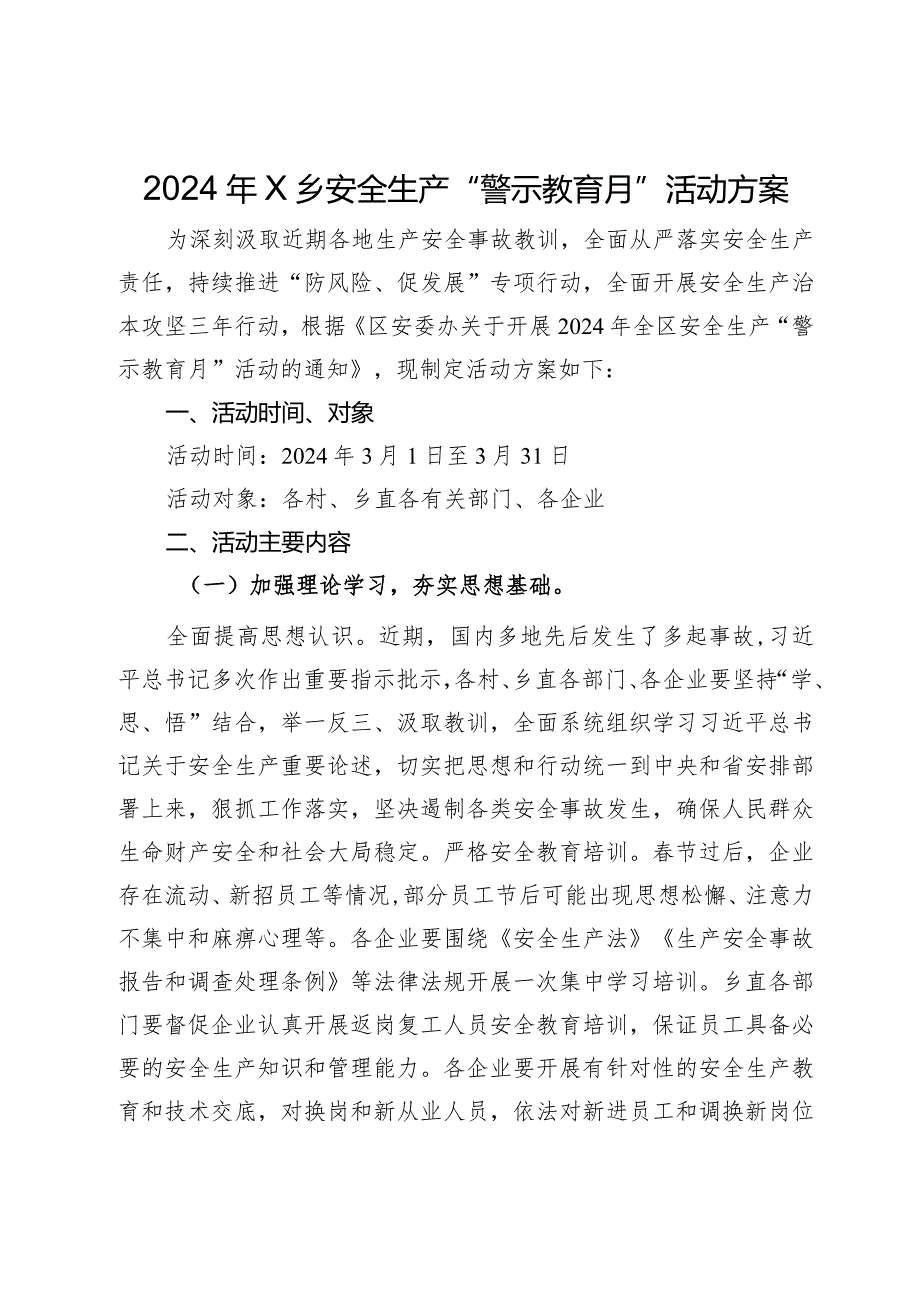 2024年X乡安全生产“警示教育月”活动方案

为深刻汲取近期各地生产安全事故教训，全面从严落实安全生产责任，持续推进“防风险、促发展”专项行动，全面开展安全生产治本攻坚三年行动，根据《区安委办关于开展2024年全区安全生产“警示教育月”活动的通知》，现制定活动方案如下：

一、活动时间、对象

活动时间：2024年3月1日至3月31日

活动对象：各村、乡直各有关部门、各企业

二、活动主要内容

（一）加强理论学习，夯实思想基础。

全面提高思想认识。近期，国内多地先后发生了多起事故，习近平总书记多次作出重要指示批示，各村、乡直各部门、各企业要坚持“学、思、悟”结合，举一反三、汲取教训，全面系统组织学习习近平总书记关于安全生产重要论述，切实把思想和行动统一到中央和省安排部署上来，狠抓工作落实，坚决遏制各类安全事故发生，确保人民群众生命财产安全和社会大局稳定。严格安全教育培训。春节过后，企业存在流动、新招员工等情况，部分员工节后可能出现思想松懈、注意力不集中和麻痹心理等。各企业要围绕《安全生产法》《生产安全事故报告和调查处理条例》等法律法规开展一次集中学习培训。乡直各部门要督促企业认真开展返岗复工人员安全教育培训，保证员工具备必要的安全生产知识和管理能力。各企业要开展有针对性的安全生产教育和技术交底，对换岗和新从业人员，依法对新进员工和调换新岗位